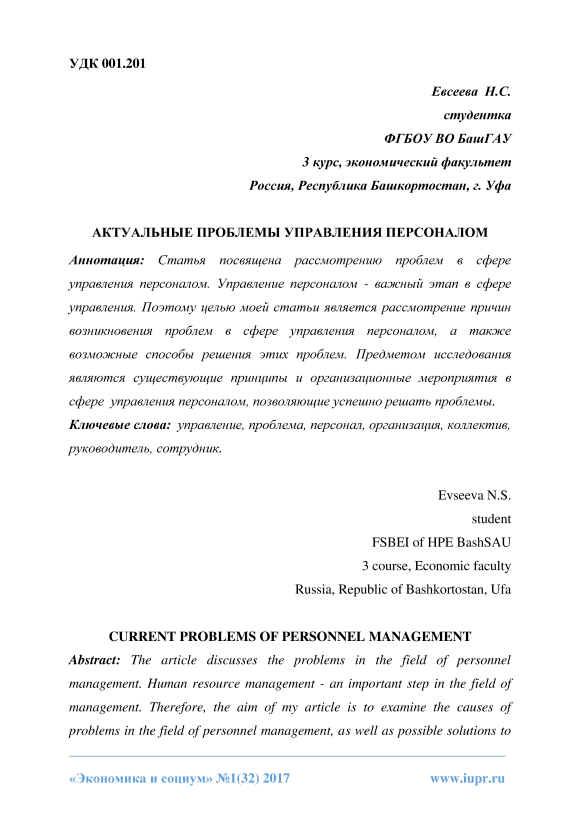 УДК 001.201

Евсеева Н.С.
студентка
ФГБОУ ВО БашГАУ
3 курс, экономический факультет
Россия, Республика Башкортостан, г. Уфа

АКТУАЛЬНЫЕ ПРОБЛЕМЫ УПРАВЛЕНИЯ ПЕРСОНАЛОМ

Аннотация: Статья посвящена рассмотрению проблем в сфере управления персоналом. Управление персоналом - важный этап в сфере управления. Поэтому целью моей статьи является рассмотрение причин возникновения проблем в сфере управления персоналом, а также возможные способы решения этих проблем. Предметом исследования являются существующие принципы и организационные мероприятия в сфере управления персоналом, позволяющие успешно решать проблемы.

Ключевые слова: управление, проблема, персонал, организация, коллектив, руководитель, сотрудник.

Evseeva N.S.
student
FSBEI of HPE BashSAU
3 course, Economic faculty
Russia, Republic of Bashkortostan, Ufa

CURRENT PROBLEMS OF PERSONNEL MANAGEMENT

Abstract: The article discusses the problems in the field of personnel management. Human resource management - an important step in the field of management. Therefore, the aim of my article is to examine the causes of problems in the field of personnel management, as well as possible solutions to

«Экономика и социум» №1(32) 2017 www.iupr.ru